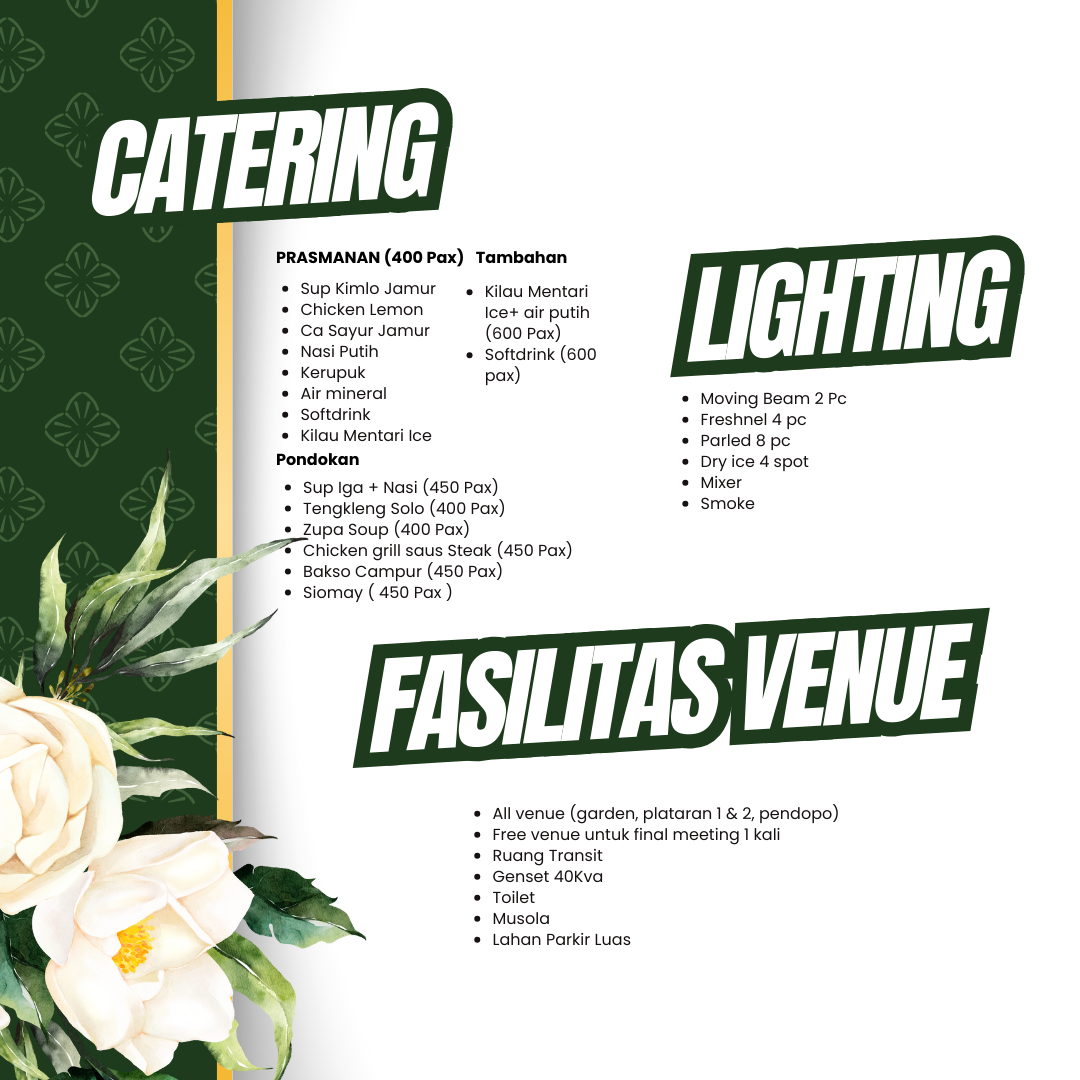 CATERING

PRASMANAN (400 Pax)

- Sup Kimlo Jamur
- Chicken Lemon
- Ca Sayur Jamur
- Nasi Putih
- Kerupuk
- Air mineral
- Softdrink
- Kilau Mentari Ice

Tambahan

- Kilau Mentari Ice+ air putih (600 Pax)
- Softdrink (600 pax)

Pondokan

- Sup Iga + Nasi (450 Pax)
- Tengkleng Solo (400 Pax)
- Zupa Soup (400 Pax)
- Chicken grill saus Steak (450 Pax)
- Bakso Campur (450 Pax)
- Siomay ( 450 Pax )

LIGHTING

- Moving Beam 2 Pc
- Freshnel 4 pc
- Parled 8 pc
- Dry ice 4 spot
- Mixer
- Smoke

FASILITAS VENUE

- All venue (garden, plataran 1 & 2, pendopo)
- Free venue untuk final meeting 1 kali
- Ruang Transit
- Genset 40Kva
- Toilet
- Musola
- Lahan Parkir Luas